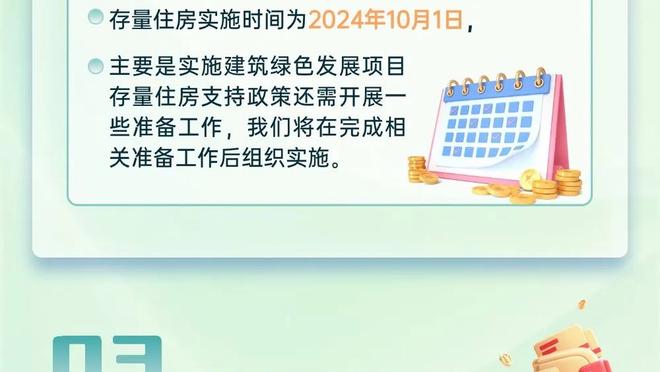 存量住房实施时间为2024年10月1日，

主要是实施建筑绿色发展项目存量住房支持政策还需开展一些准备工作，我们将在完成相关准备工作后组织实施。

03